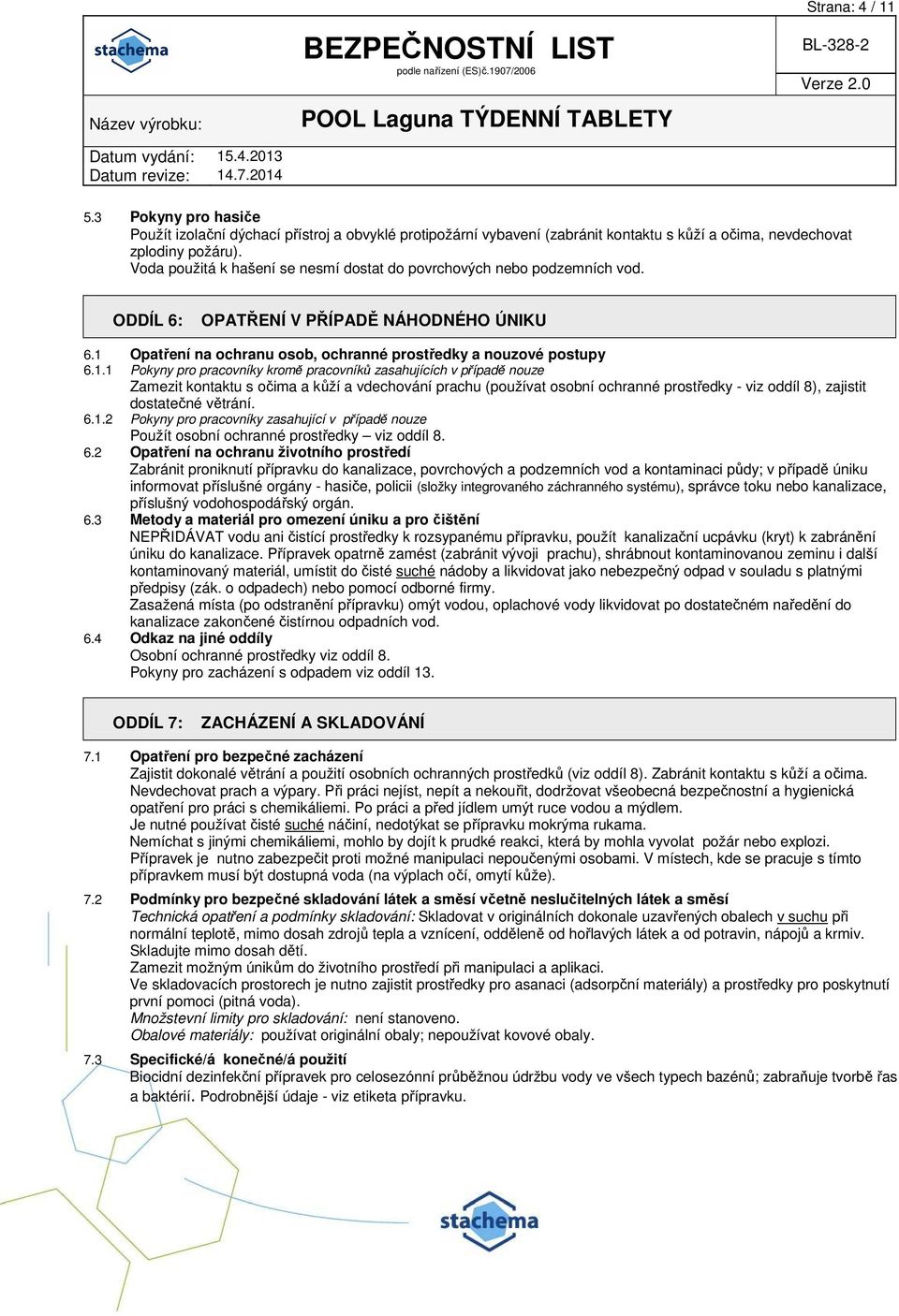 Strana: 4 / 11

stachema

BEZPEČNOSTNÍ LIST
podle nařízení (ES)č.1907/2006

BL-328-2

Verze 2.0

Název výrobku: POOL Laguna TÝDENNÍ TABLETY

Datum vydání: 15.4.2013
Datum revize: 14.7.2014

5.3 Pokyny pro hasiče
Použít izolační dýchací přístroj a obvyklé protipožární vybavení (zabránit kontaktu s kůží a očima, nevdechovat zplodiny požáru).
Voda použitá k hašení se nesmí dostat do povrchových nebo podzemních vod.

ODDÍL 6: OPATŘENÍ V PŘÍPADĚ NÁHODNÉHO ÚNIKU

6.1 Opatření na ochranu osob, ochranné prostředky a nouzové postupy
6.1.1 Pokyny pro pracovníky kromě pracovníků zasahujících v případě nouze
Zamezit kontaktu s očima a kůží a vdechování prachu (používat osobní ochranné prostředky - viz oddíl 8), zajistit dostatečné větrání.
6.1.2 Pokyny pro pracovníky zasahující v případě nouze
Použít osobní ochranné prostředky – viz oddíl 8.
6.2 Opatření na ochranu životního prostředí
Zabránit proniknutí přípravku do kanalizace, povrchových a podzemních vod a kontaminaci půdy; v případě úniku informovat příslušné orgány - hasiče, policii (složky integrovaného záchranného systému), správce toku nebo kanalizace, příslušný vodohospodářský orgán.
6.3 Metody a materiál pro omezení úniku a pro čištění
NEPŘIDÁVAT vodu ani čistící prostředky k rozsypanému přípravku, použít kanalizační ucpávku (kryt) k zabránění úniku do kanalizace. Přípravek opatrně zamést (zabránit vývoji prachu), shrábnout kontaminovanou zeminu i další kontaminovaný materiál, umístit do čisté suché nádoby a likvidovat jako nebezpečný odpad v souladu s platnými předpisy (zák. o odpadech) nebo pomocí odborné firmy.
Zasažená místa (po odstranění přípravku) omýt vodou, oplachové vody likvidovat po dostatečném naředění do kanalizace zakončené čistírnou odpadních vod.
6.4 Odkaz na jiné oddíly
Osobní ochranné prostředky viz oddíl 8.
Pokyny pro zacházení s odpadem viz oddíl 13.

ODDÍL 7: ZACHÁZENÍ A SKLADOVÁNÍ

7.1 Opatření pro bezpečné zacházení
Zajistit dokonalé větrání a použití osobních ochranných prostředků (viz oddíl 8). Zabránit kontaktu s kůží a očima. Nevdechovat prach a výpary. Při práci nejíst, nepít a nekouřit, dodržovat všeobecná bezpečnostní a hygienická opatření pro práci s chemikáliemi. Po práci a před jídlem umýt ruce vodou a mýdlem.
Je nutné používat čisté suché náčiní, nedotýkat se přípravku mokrýma rukama.
Nemíchat s jinými chemikáliemi, mohlo by dojít k prudké reakci, která by mohla vyvolat požár nebo explozi.
Přípravek je nutno zabezpečit proti možné manipulaci nepoučenými osobami. V místech, kde se pracuje s tímto přípravkem musí být dostupná voda (na výplach očí, omytí kůže).
7.2 Podmínky pro bezpečné skladování látek a směsí včetně neslučitelných látek a směsí
Technická opatření a podmínky skladování: Skladovat v originálních dokonale uzavřených obalech v suchu při normální teplotě, mimo dosah zdrojů tepla a vznícení, odděleně od hořlavých látek a od potravin, nápojů a krmiv. Skladujte mimo dosah dětí.
Zamezit možným únikům do životního prostředí při manipulaci a aplikaci.
Ve skladovacích prostorech je nutno zajistit prostředky pro asanaci (adsorpční materiály) a prostředky pro poskytnutí první pomoci (pitná voda).
Množstevní limity pro skladování: není stanoveno.
Obalové materiály: používat originální obaly; nepoužívat kovové obaly.
7.3 Specifické/á konečné/á použití
Biocidní dezinfekční přípravek pro celosezónní průběžnou údržbu vody ve všech typech bazénů; zabraňuje tvorbě řas a baktérií. Podrobnější údaje - viz etiketa přípravku.

stachema